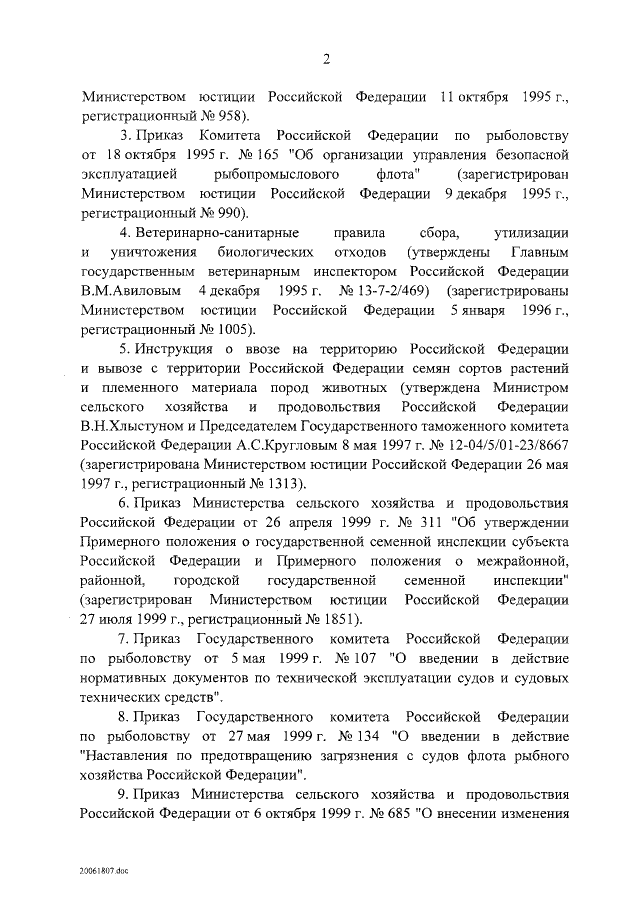 2

Министерством юстиции Российской Федерации 11 октября 1995 г., регистрационный № 958).

3. Приказ Комитета Российской Федерации по рыболовству от 18 октября 1995 г. № 165 "Об организации управления безопасной эксплуатацией рыбопромыслового флота" (зарегистрирован Министерством юстиции Российской Федерации 9 декабря 1995 г., регистрационный № 990).

4. Ветеринарно-санитарные правила сбора, утилизации и уничтожения биологических отходов (утверждены Главным государственным ветеринарным инспектором Российской Федерации В.М.Авиловым 4 декабря 1995 г. № 13-7-2/469) (зарегистрированы Министерством юстиции Российской Федерации 5 января 1996 г., регистрационный № 1005).

5. Инструкция о ввозе на территорию Российской Федерации и вывозе с территории Российской Федерации семян сортов растений и племенного материала пород животных (утверждена Министром сельского хозяйства и продовольствия Российской Федерации В.Н.Хлыстуном и Председателем Государственного таможенного комитета Российской Федерации А.С.Кругловым 8 мая 1997 г. № 12-04/5/01-23/8667 (зарегистрирована Министерством юстиции Российской Федерации 26 мая 1997 г., регистрационный № 1313).

6. Приказ Министерства сельского хозяйства и продовольствия Российской Федерации от 26 апреля 1999 г. № 311 "Об утверждении Примерного положения о государственной семенной инспекции субъекта Российской Федерации и Примерного положения о межрайонной, районной, городской государственной семенной инспекции" (зарегистрирован Министерством юстиции Российской Федерации 27 июля 1999 г., регистрационный № 1851).

7. Приказ Государственного комитета Российской Федерации по рыболовству от 5 мая 1999 г. № 107 "О введении в действие нормативных документов по технической эксплуатации судов и судовых технических средств".

8. Приказ Государственного комитета Российской Федерации по рыболовству от 27 мая 1999 г. № 134 "О введении в действие "Наставления по предотвращению загрязнения с судов флота рыбного хозяйства Российской Федерации".

9. Приказ Министерства сельского хозяйства и продовольствия Российской Федерации от 6 октября 1999 г. № 685 "О внесении изменения

20061807.doc